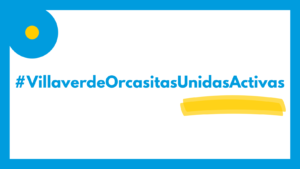 #VillaverdeOrcasitasUnidasActivas